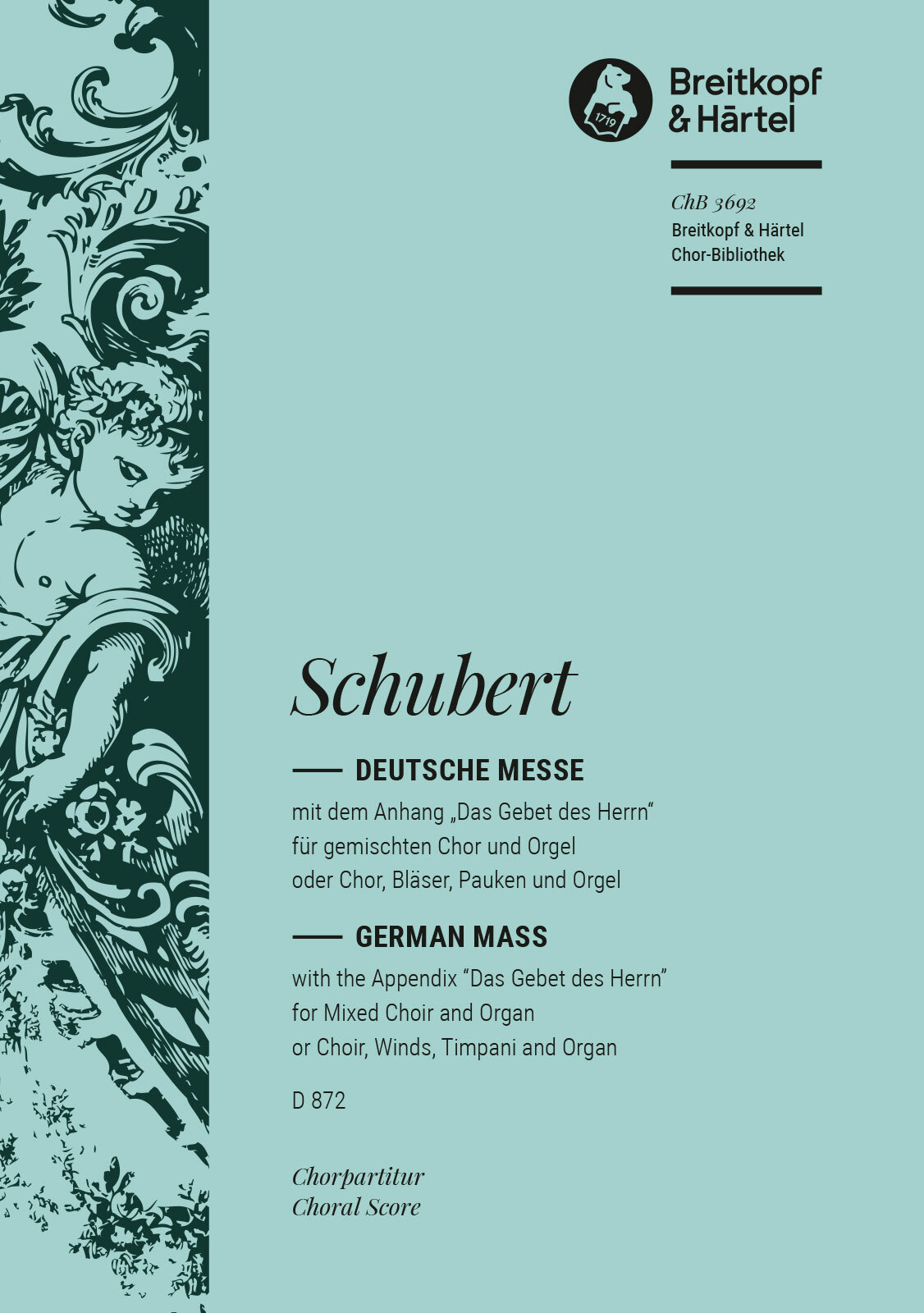 1719

Breitkopf & Härtel

ChB 3692
Breitkopf & Härtel
Chor-Bibliothek

Schubert

DEUTSCHE MESSE

mit dem Anhang „Das Gebet des Herrn“
für gemischten Chor und Orgel
oder Chor, Bläser, Pauken und Orgel

GERMAN MASS

with the Appendix “Das Gebet des Herrn”
for Mixed Choir and Organ
or Choir, Winds, Timpani and Organ

D 872

Chorpartitur
Choral Score